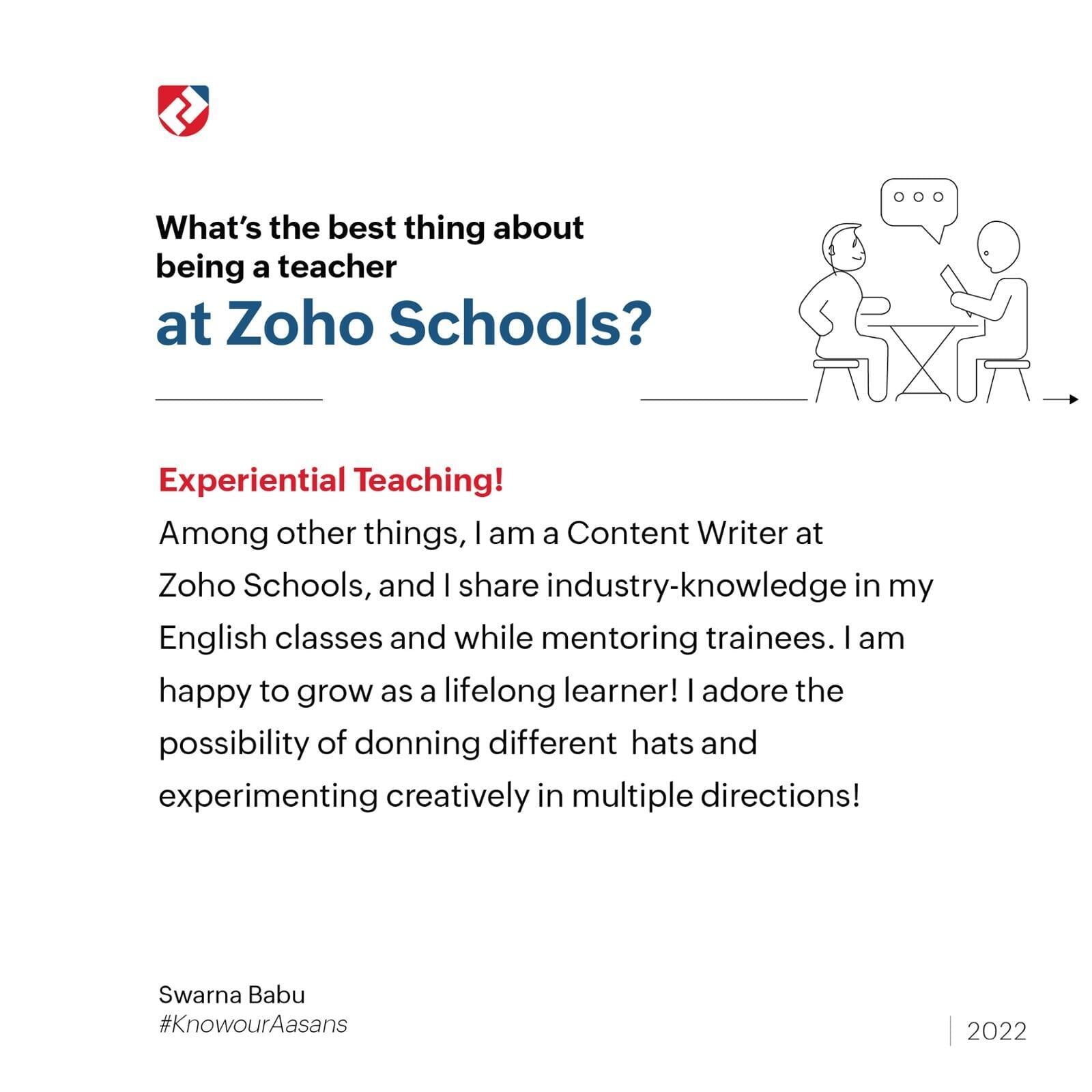 What's the best thing about being a teacher at Zoho Schools?

Experiential Teaching!

Among other things, I am a Content Writer at Zoho Schools, and I share industry-knowledge in my English classes and while mentoring trainees. I am happy to grow as a lifelong learner! I adore the possibility of donning different hats and experimenting creatively in multiple directions!

Swarna Babu
#KnowourAasans

2022